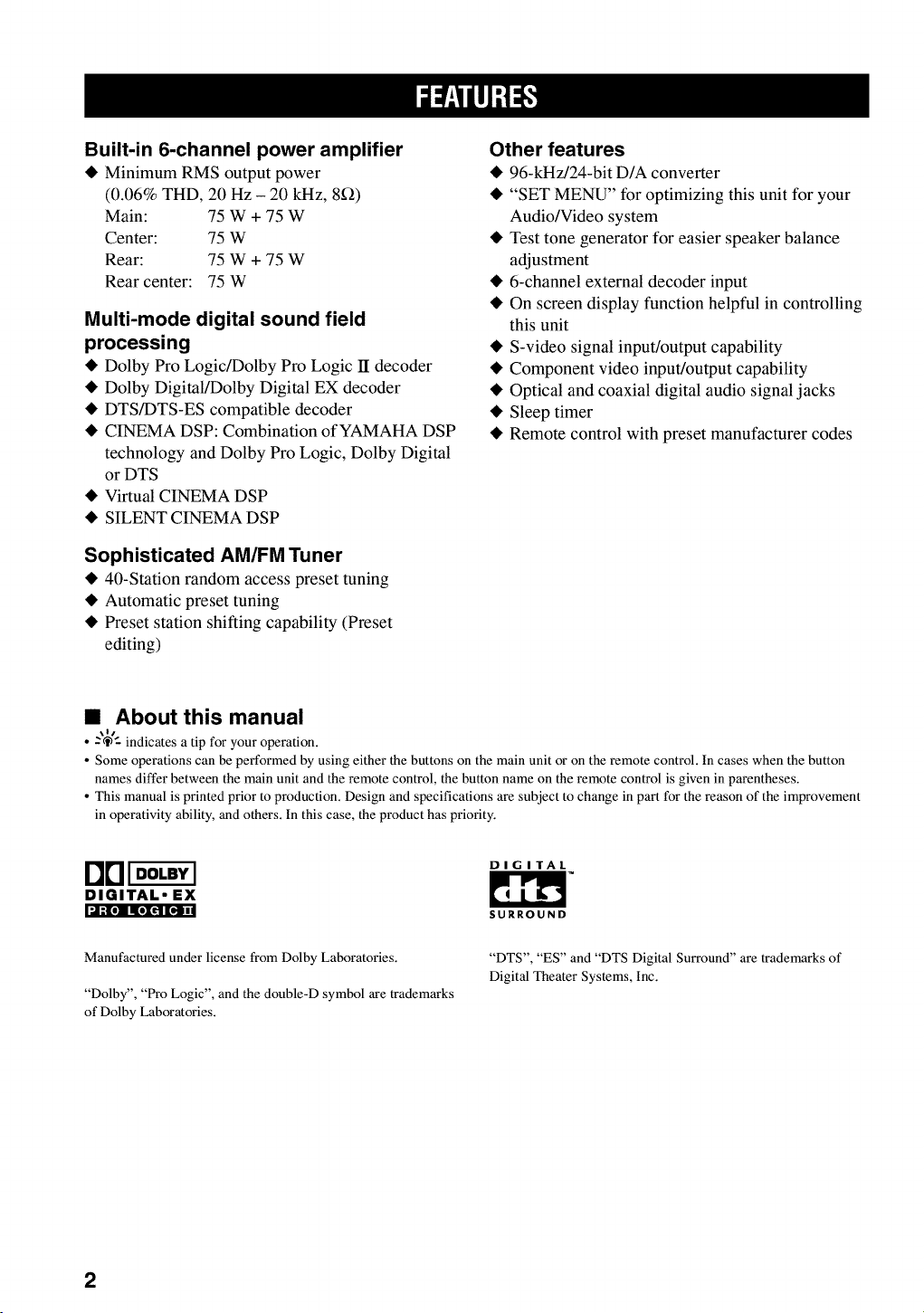 FEATURES

Built-in 6-channel power amplifier

◆ Minimum RMS output power (0.06% THD, 20 Hz – 20 kHz, 8Ω)
Main: 75 W + 75 W
Center: 75 W
Rear: 75 W + 75 W
Rear center: 75 W

Multi-mode digital sound field processing

◆ Dolby Pro Logic/Dolby Pro Logic II decoder
◆ Dolby Digital/Dolby Digital EX decoder
◆ DTS/DTS-ES compatible decoder
◆ CINEMA DSP: Combination of YAMAHA DSP technology and Dolby Pro Logic, Dolby Digital or DTS
◆ Virtual CINEMA DSP
◆ SILENT CINEMA DSP

Sophisticated AM/FM Tuner

◆ 40-Station random access preset tuning
◆ Automatic preset tuning
◆ Preset station shifting capability (Preset editing)

Other features

◆ 96-kHz/24-bit D/A converter
◆ "SET MENU" for optimizing this unit for your Audio/Video system
◆ Test tone generator for easier speaker balance adjustment
◆ 6-channel external decoder input
◆ On screen display function helpful in controlling this unit
◆ S-video signal input/output capability
◆ Component video input/output capability
◆ Optical and coaxial digital audio signal jacks
◆ Sleep timer
◆ Remote control with preset manufacturer codes

■ About this manual

• indicates a tip for your operation.
• Some operations can be performed by using either the buttons on the main unit or on the remote control. In cases when the button names differ between the main unit and the remote control, the button name on the remote control is given in parentheses.
• This manual is printed prior to production. Design and specifications are subject to change in part for the reason of the improvement in operativity ability, and others. In this case, the product has priority.

DOLBY
DIGITAL • EX
PRO LOGIC II

Manufactured under license from Dolby Laboratories.

"Dolby", "Pro Logic", and the double-D symbol are trademarks of Dolby Laboratories.

DIGITAL
dts
SURROUND

"DTS", "ES" and "DTS Digital Surround" are trademarks of Digital Theater Systems, Inc.

2